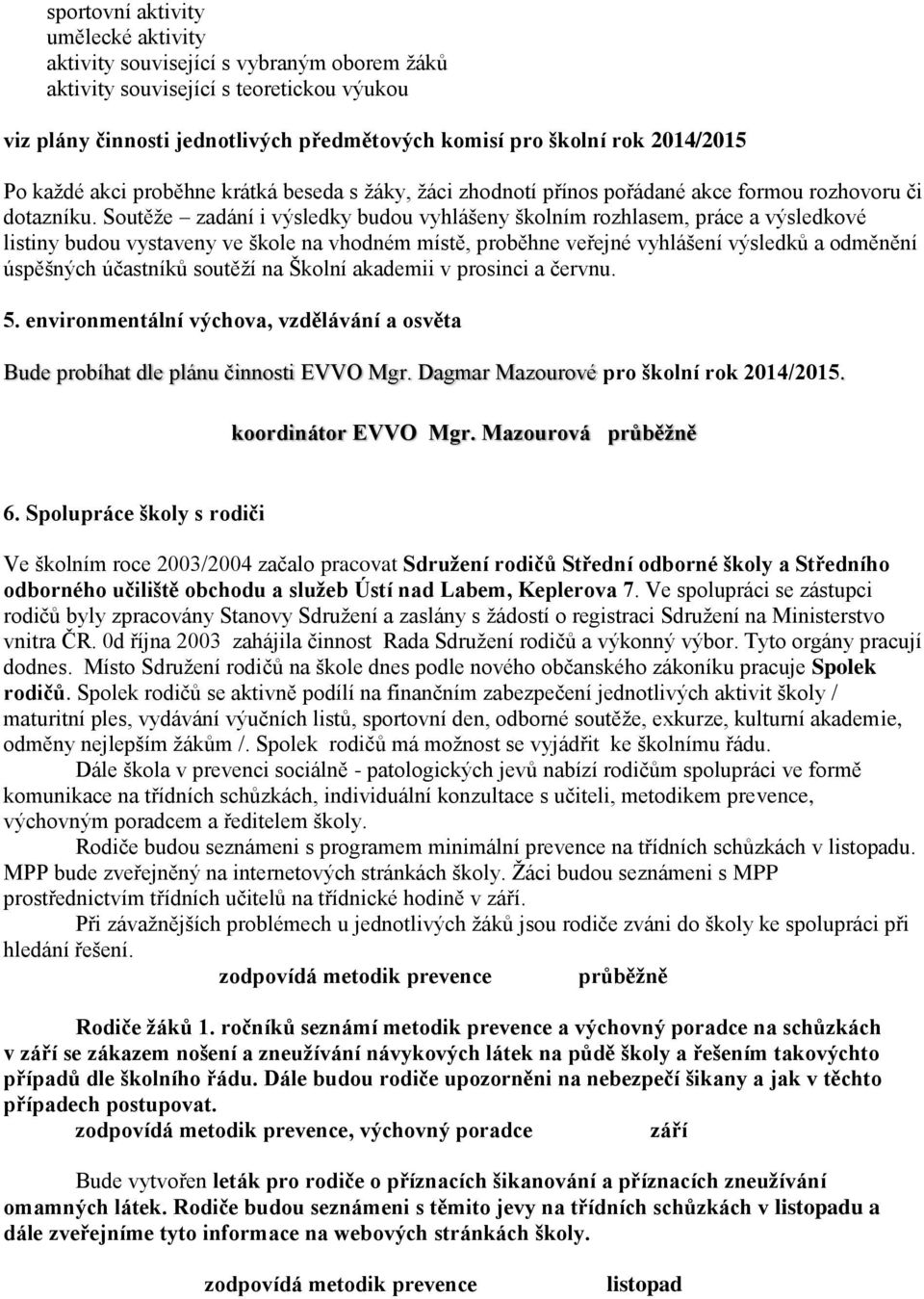 sportovní aktivity
umělecké aktivity
aktivity související s vybraným oborem žáků
aktivity související s teoretickou výukou

viz plány činnosti jednotlivých předmětových komisí pro školní rok 2014/2015

Po každé akci proběhne krátká beseda s žáky, žáci zhodnotí přínos pořádané akce formou rozhovoru či dotazníku. Soutěže – zadání i výsledky budou vyhlášeny školním rozhlasem, práce a výsledkové listiny budou vystaveny ve škole na vhodném místě, proběhne veřejné vyhlášení výsledků a odměnění úspěšných účastníků soutěží na Školní akademii v prosinci a červnu.

5. environmentální výchova, vzdělávání a osvěta

Bude probíhat dle plánu činnosti EVVO Mgr. Dagmar Mazourové pro školní rok 2014/2015.

koordinátor EVVO Mgr. Mazourová průběžně

6. Spolupráce školy s rodiči

Ve školním roce 2003/2004 začalo pracovat Sdružení rodičů Střední odborné školy a Středního odborného učiliště obchodu a služeb Ústí nad Labem, Keplerova 7. Ve spolupráci se zástupci rodičů byly zpracovány Stanovy Sdružení a zaslány s žádostí o registraci Sdružení na Ministerstvo vnitra ČR. 0d října 2003 zahájila činnost Rada Sdružení rodičů a výkonný výbor. Tyto orgány pracují dodnes. Místo Sdružení rodičů na škole dnes podle nového občanského zákoníku pracuje Spolek rodičů. Spolek rodičů se aktivně podílí na finančním zabezpečení jednotlivých aktivit školy / maturitní ples, vydávání výučních listů, sportovní den, odborné soutěže, exkurze, kulturní akademie, odměny nejlepším žákům /. Spolek rodičů má možnost se vyjádřit ke školnímu řádu.

Dále škola v prevenci sociálně - patologických jevů nabízí rodičům spolupráci ve formě komunikace na třídních schůzkách, individuální konzultace s učiteli, metodikem prevence, výchovným poradcem a ředitelem školy.

Rodiče budou seznámeni s programem minimální prevence na třídních schůzkách v listopadu. MPP bude zveřejněný na internetových stránkách školy. Žáci budou seznámeni s MPP prostřednictvím třídních učitelů na třídnické hodině v září.

Při závažnějších problémech u jednotlivých žáků jsou rodiče zváni do školy ke spolupráci při hledání řešení.

zodpovídá metodik prevence průběžně

Rodiče žáků 1. ročníků seznámí metodik prevence a výchovný poradce na schůzkách v září se zákazem nošení a zneužívání návykových látek na půdě školy a řešením takovýchto případů dle školního řádu. Dále budou rodiče upozorněni na nebezpečí šikany a jak v těchto případech postupovat.

zodpovídá metodik prevence, výchovný poradce září

Bude vytvořen leták pro rodiče o příznacích šikanování a příznacích zneužívání omamných látek. Rodiče budou seznámeni s těmito jevy na třídních schůzkách v listopadu a dále zveřejníme tyto informace na webových stránkách školy.

zodpovídá metodik prevence listopad